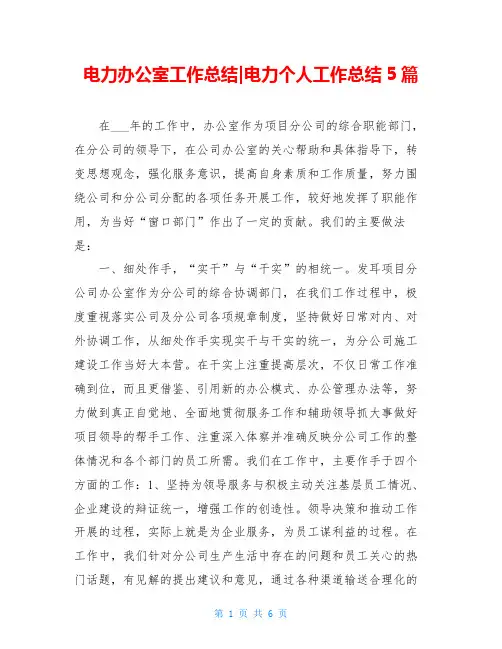 电力办公室工作总结|电力个人工作总结 5 篇

在___年的工作中，办公室作为项目分公司的综合职能部门，在分公司的领导下，在公司办公室的关心帮助和具体指导下，转变思想观念，强化服务意识，提高自身素质和工作质量，努力围绕公司和分公司分配的各项任务开展工作，较好地发挥了职能作用，为当好“窗口部门”作出了一定的贡献。我们的主要做法是：

一、细处作手，“实干”与“干实”的相统一。发耳项目分公司办公室作为分公司的综合协调部门，在我们工作过程中，极度重视落实公司及分公司各项规章制度，坚持做好日常对内、对外协调工作，从细处作手实现实干与干实的统一，为分公司施工建设工作当好大本营。在干实上注重提高层次，不仅日常工作准确到位，而且更借鉴、引用新的办公模式、办公管理办法等，努力做到真正自觉地、全面地贯彻服务工作和辅助领导抓大事做好项目领导的帮手工作、注重深入体察并准确反映分公司工作的整体情况和各个部门的员工所需。我们在工作中，主要作手于四个方面的工作：1、坚持为领导服务与积极主动关注基层员工情况、企业建设的辩证统一，增强工作的创造性。领导决策和推动工作开展的过程，实际上就是为企业服务，为员工谋利益的过程。在工作中，我们针对分公司生产生活中存在的问题和员工关心的热门话题，有见解的提出建议和意见，通过各种渠道输送合理化的

第 1 页 共 6 页